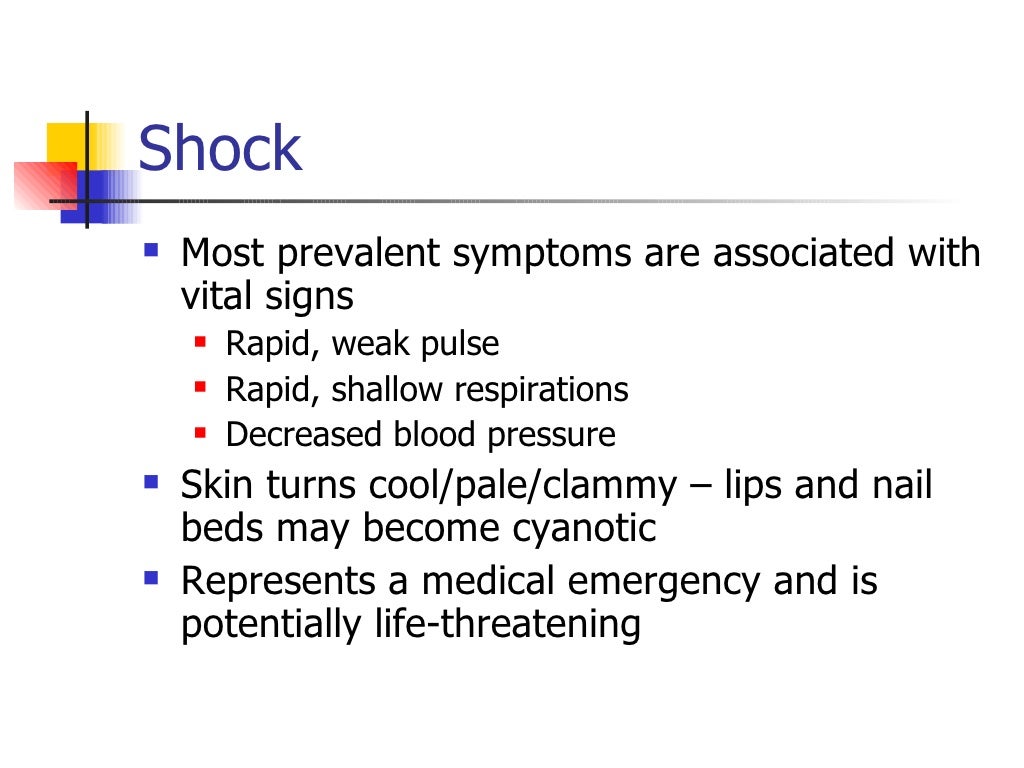 Shock

- Most prevalent symptoms are associated with vital signs
  - Rapid, weak pulse
  - Rapid, shallow respirations
  - Decreased blood pressure
- Skin turns cool/pale/clammy – lips and nail beds may become cyanotic
- Represents a medical emergency and is potentially life-threatening